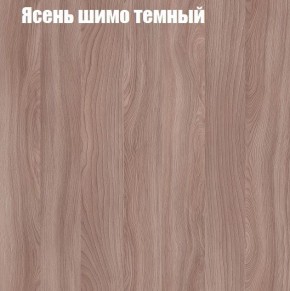 Ясень шимо темный